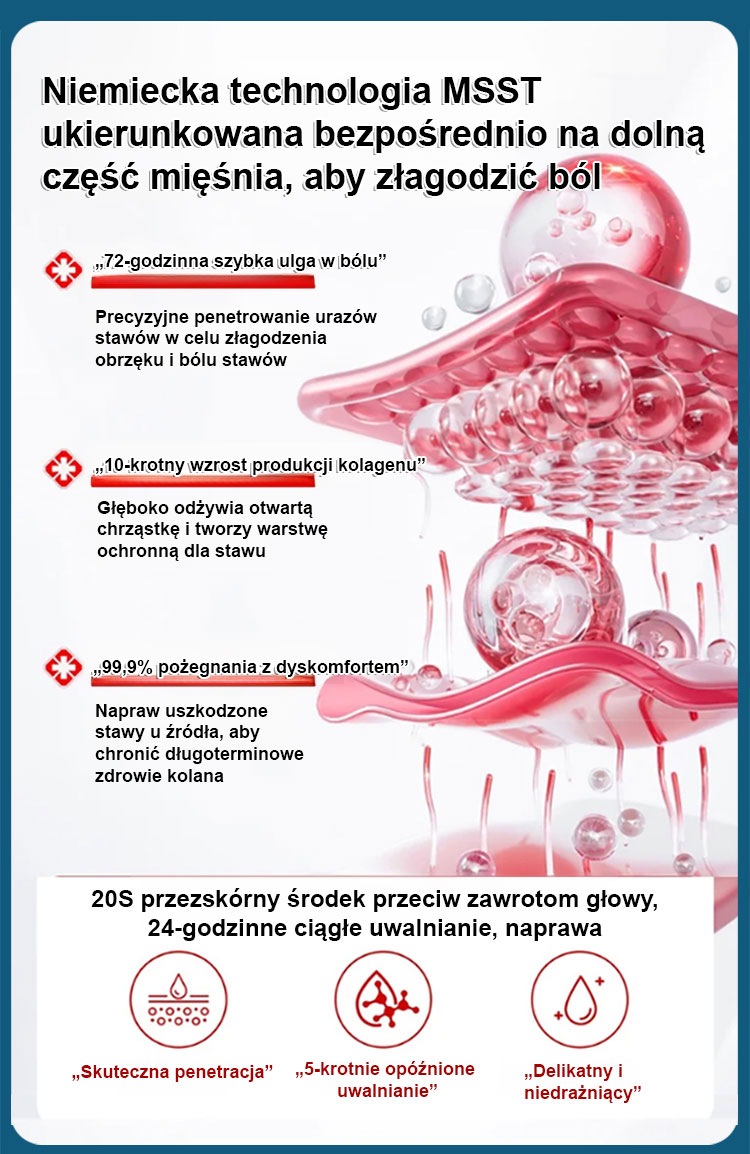 Niemiecka technologia MSST ukierunkowana bezpośrednio na dolną część mięśnia, aby złagodzić ból

„72-godzinna szybka ulga w bólu”

Precyzyjne penetrowanie urazów stawów w celu złagodzenia obrzęku i bólu stawów

„10-krotny wzrost produkcji kolagenu”

Głęboko odżywia otwartą chrząstkę i tworzy warstwę ochronną dla stawu

„99,9% pożegnania z dyskomfortem”

Napraw uszkodzone stawy u źródła, aby chronić długoterminowe zdrowie kolana

20S przezskórny środek przeciw zawrotom głowy, 24-godzinne ciągłe uwalnianie, naprawa

„Skuteczna penetracja”

„5-krotnie opóźnione uwalnianie”

„Delikatny i niedrażniący”